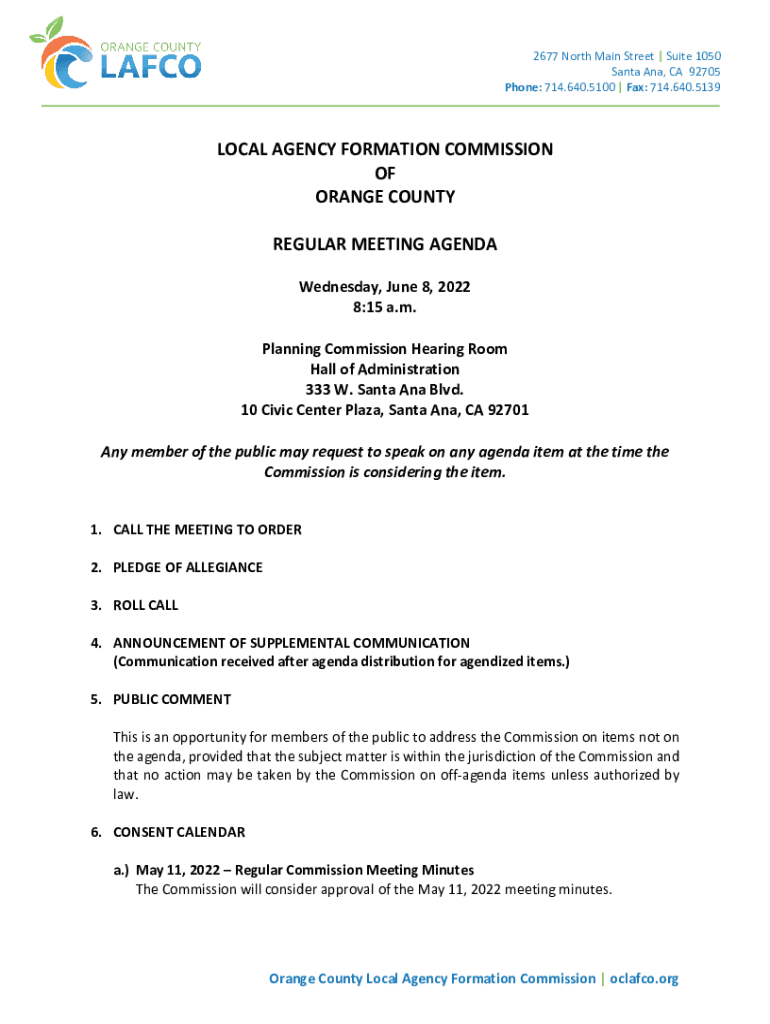 ORANGE COUNTY
LAFCO

2677 North Main Street | Suite 1050
Santa Ana, CA 92705
Phone: 714.640.5100 | Fax: 714.640.5139

LOCAL AGENCY FORMATION COMMISSION
OF
ORANGE COUNTY

REGULAR MEETING AGENDA

Wednesday, June 8, 2022
8:15 a.m.

Planning Commission Hearing Room
Hall of Administration
333 W. Santa Ana Blvd.
10 Civic Center Plaza, Santa Ana, CA 92701

Any member of the public may request to speak on any agenda item at the time the Commission is considering the item.

1. CALL THE MEETING TO ORDER

2. PLEDGE OF ALLEGIANCE

3. ROLL CALL

4. ANNOUNCEMENT OF SUPPLEMENTAL COMMUNICATION
(Communication received after agenda distribution for agendized items.)

5. PUBLIC COMMENT

This is an opportunity for members of the public to address the Commission on items not on the agenda, provided that the subject matter is within the jurisdiction of the Commission and that no action may be taken by the Commission on off-agenda items unless authorized by law.

6. CONSENT CALENDAR

a.) May 11, 2022 – Regular Commission Meeting Minutes
The Commission will consider approval of the May 11, 2022 meeting minutes.

Orange County Local Agency Formation Commission | oclafco.org